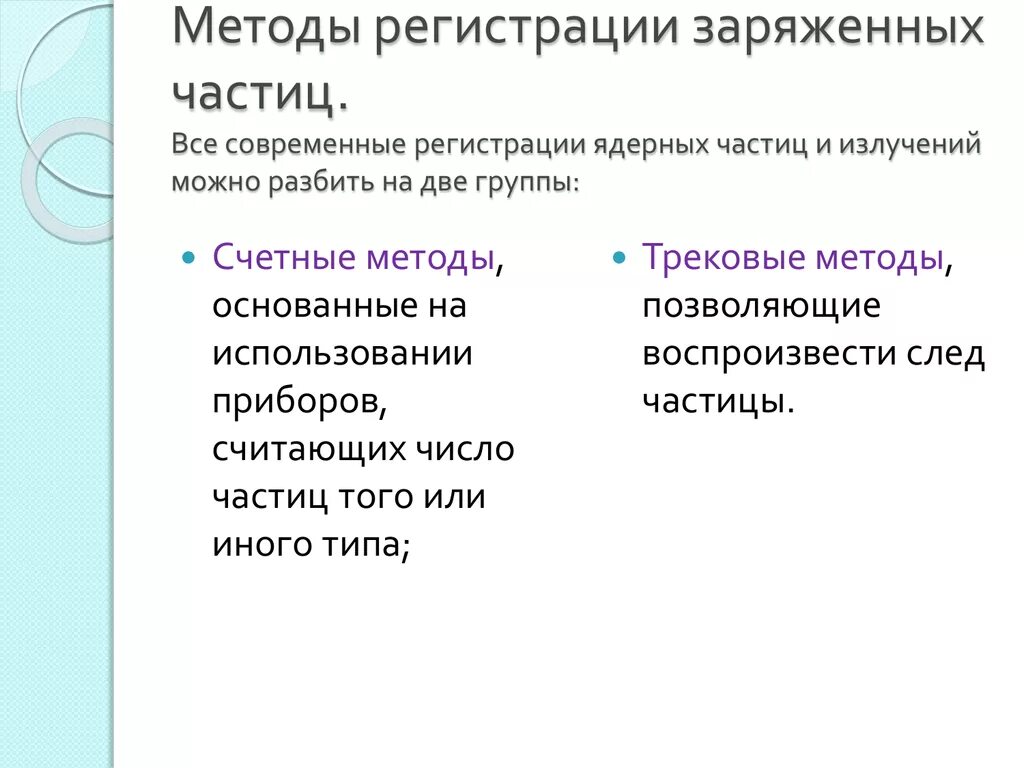 Методы регистрации заряженных частиц.

Все современные регистрации ядерных частиц и излучений можно разбить на две группы:

Счетные методы, основанные на использовании приборов, считающих число частиц того или иного типа;

Трековые методы, позволяющие воспроизвести след частицы.